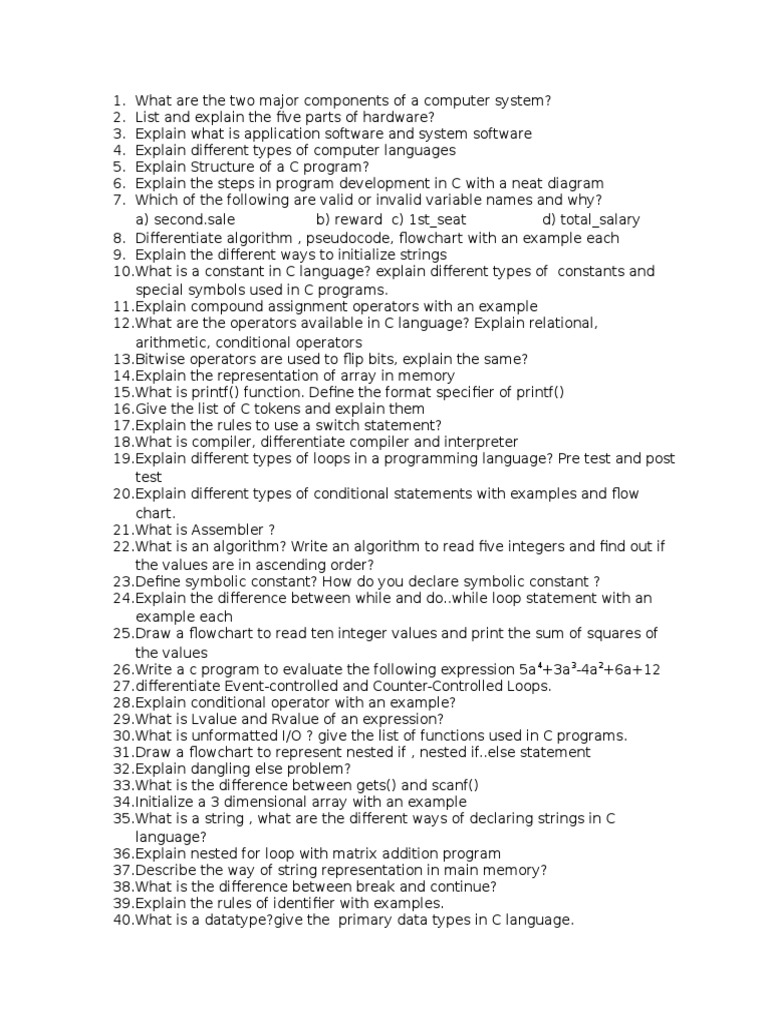 1. What are the two major components of a computer system?
2. List and explain the five parts of hardware?
3. Explain what is application software and system software
4. Explain different types of computer languages
5. Explain Structure of a C program?
6. Explain the steps in program development in C with a neat diagram
7. Which of the following are valid or invalid variable names and why?
a) second.sale b) reward c) 1st_seat d) total_salary
8. Differentiate algorithm , pseudocode, flowchart with an example each
9. Explain the different ways to initialize strings
10.What is a constant in C language? explain different types of constants and special symbols used in C programs.
11.Explain compound assignment operators with an example
12.What are the operators available in C language? Explain relational, arithmetic, conditional operators
13.Bitwise operators are used to flip bits, explain the same?
14.Explain the representation of array in memory
15.What is printf() function. Define the format specifier of printf()
16.Give the list of C tokens and explain them
17.Explain the rules to use a switch statement?
18.What is compiler, differentiate compiler and interpreter
19.Explain different types of loops in a programming language? Pre test and post test
20.Explain different types of conditional statements with examples and flow chart.
21.What is Assembler ?
22.What is an algorithm? Write an algorithm to read five integers and find out if the values are in ascending order?
23.Define symbolic constant? How do you declare symbolic constant ?
24.Explain the difference between while and do..while loop statement with an example each
25.Draw a flowchart to read ten integer values and print the sum of squares of the values
26.Write a c program to evaluate the following expression $5a^4+3a^3-4a^2+6a+12$
27.differentiate Event-controlled and Counter-Controlled Loops.
28.Explain conditional operator with an example?
29.What is Lvalue and Rvalue of an expression?
30.What is unformatted I/O ? give the list of functions used in C programs.
31.Draw a flowchart to represent nested if , nested if..else statement
32.Explain dangling else problem?
33.What is the difference between gets() and scanf()
34.Initialize a 3 dimensional array with an example
35.What is a string , what are the different ways of declaring strings in C language?
36.Explain nested for loop with matrix addition program
37.Describe the way of string representation in main memory?
38.What is the difference between break and continue?
39.Explain the rules of identifier with examples.
40.What is a datatype?give the primary data types in C language.